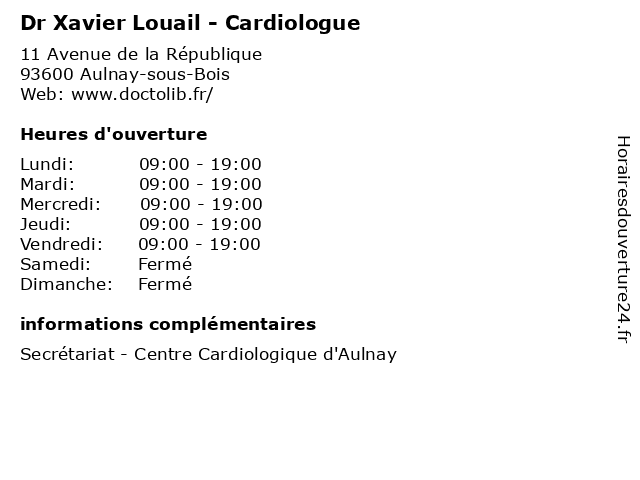 Dr Xavier Louail - Cardiologue

11 Avenue de la République
93600 Aulnay-sous-Bois
Web: www.doctolib.fr/

Heures d'ouverture

| | |
|---|---|
| Lundi: | 09:00 - 19:00 |
| Mardi: | 09:00 - 19:00 |
| Mercredi: | 09:00 - 19:00 |
| Jeudi: | 09:00 - 19:00 |
| Vendredi: | 09:00 - 19:00 |
| Samedi: | Fermé |
| Dimanche: | Fermé |

informations complémentaires

Secrétariat - Centre Cardiologique d'Aulnay

Horairesdouverture24.fr